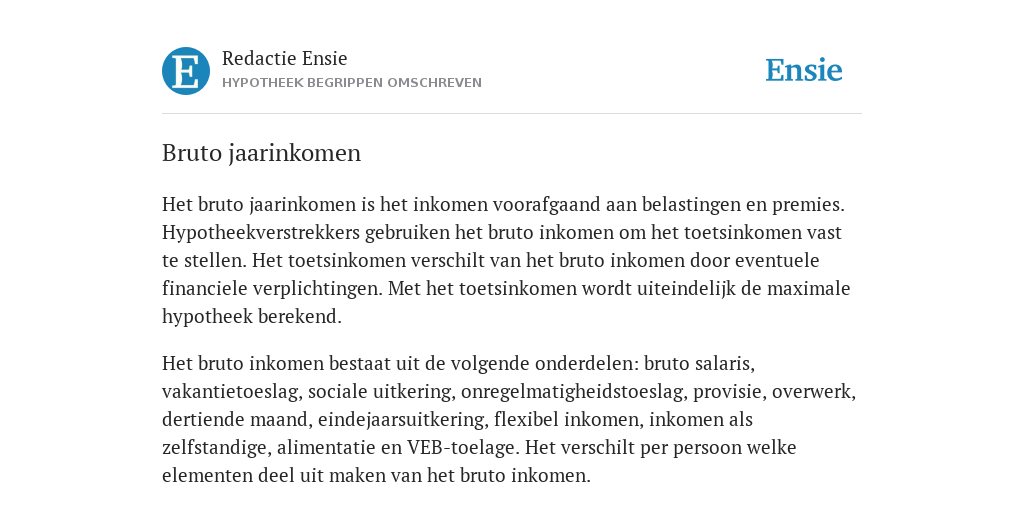 E

Redactie Ensie
HYPOTHEEK BEGRIPPEN OMSCHREVEN

Ensie

Bruto jaarinkomen

Het bruto jaarinkomen is het inkomen voorafgaand aan belastingen en premies. Hypotheekverstrekkers gebruiken het bruto inkomen om het toetsinkomen vast te stellen. Het toetsinkomen verschilt van het bruto inkomen door eventuele financiele verplichtingen. Met het toetsinkomen wordt uiteindelijk de maximale hypotheek berekend.

Het bruto inkomen bestaat uit de volgende onderdelen: bruto salaris, vakantietoeslag, sociale uitkering, onregelmatigheidstoeslag, provisie, overwerk, dertiende maand, eindejaarsuitkering, flexibel inkomen, inkomen als zelfstandige, alimentatie en VEB-toelage. Het verschilt per persoon welke elementen deel uit maken van het bruto inkomen.